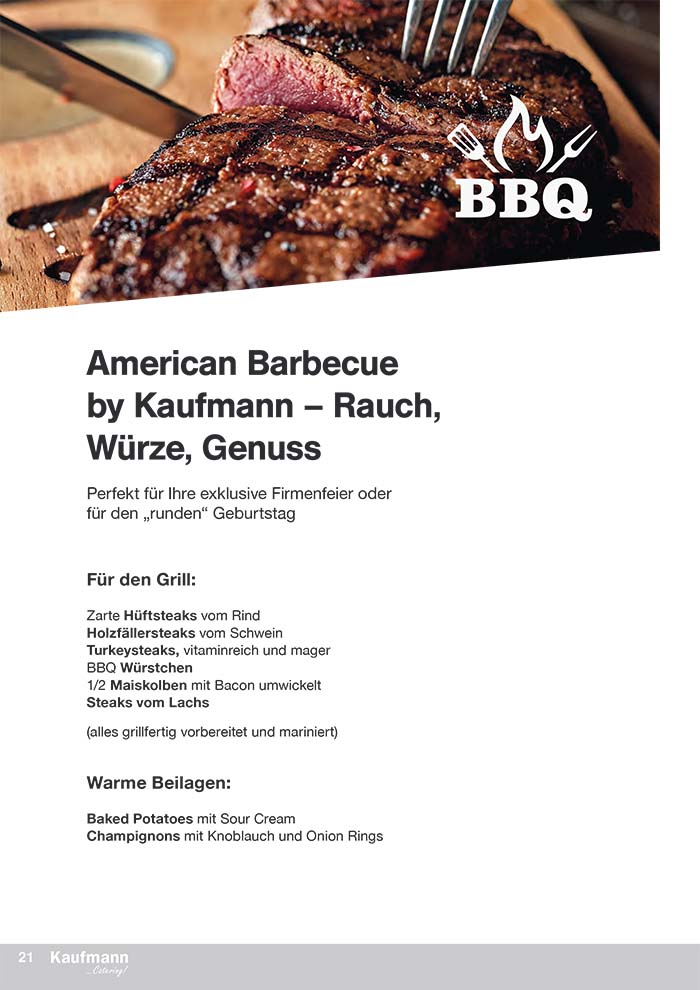 BBQ

American Barbecue by Kaufmann – Rauch, Würze, Genuss

Perfekt für Ihre exklusive Firmenfeier oder für den „runden“ Geburtstag

Für den Grill:

Zarte Hüftsteaks vom Rind
Holzfällersteaks vom Schwein
Turkeysteaks, vitaminreich und mager
BBQ Würstchen
1/2 Maiskolben mit Bacon umwickelt
Steaks vom Lachs

(alles grillfertig vorbereitet und mariniert)

Warme Beilagen:

Baked Potatoes mit Sour Cream
Champignons mit Knoblauch und Onion Rings

21 Kaufmann
Catering!